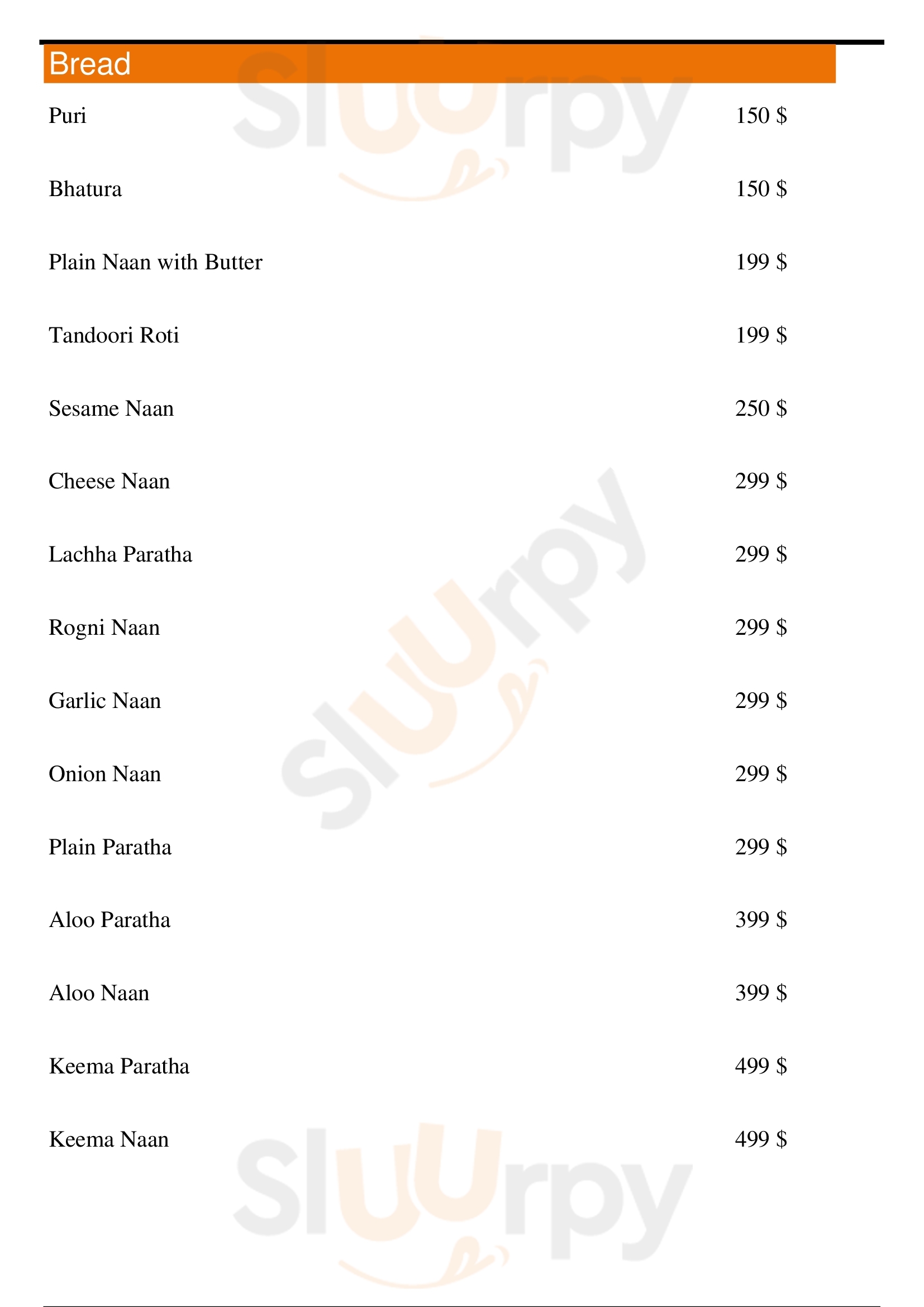 Bread

Puri 150 $

Bhatura 150 $

Plain Naan with Butter 199 $

Tandoori Roti 199 $

Sesame Naan 250 $

Cheese Naan 299 $

Lachha Paratha 299 $

Rogni Naan 299 $

Garlic Naan 299 $

Onion Naan 299 $

Plain Paratha 299 $

Aloo Paratha 399 $

Aloo Naan 399 $

Keema Paratha 499 $

Keema Naan 499 $

Sluurpy